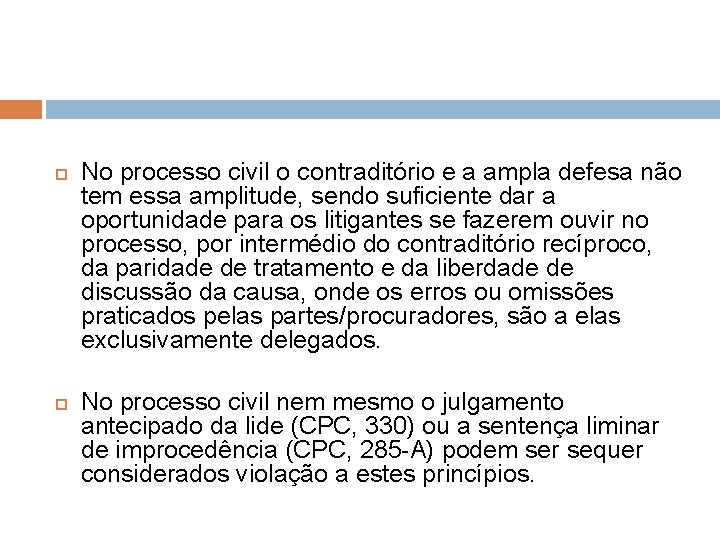 No processo civil o contraditório e a ampla defesa não tem essa amplitude, sendo suficiente dar a oportunidade para os litigantes se fazerem ouvir no processo, por intermédio do contraditório recíproco, da paridade de tratamento e da liberdade de discussão da causa, onde os erros ou omissões praticados pelas partes/procuradores, são a elas exclusivamente delegados.

No processo civil nem mesmo o julgamento antecipado da lide (CPC, 330) ou a sentença liminar de improcedência (CPC, 285-A) podem ser sequer considerados violação a estes princípios.